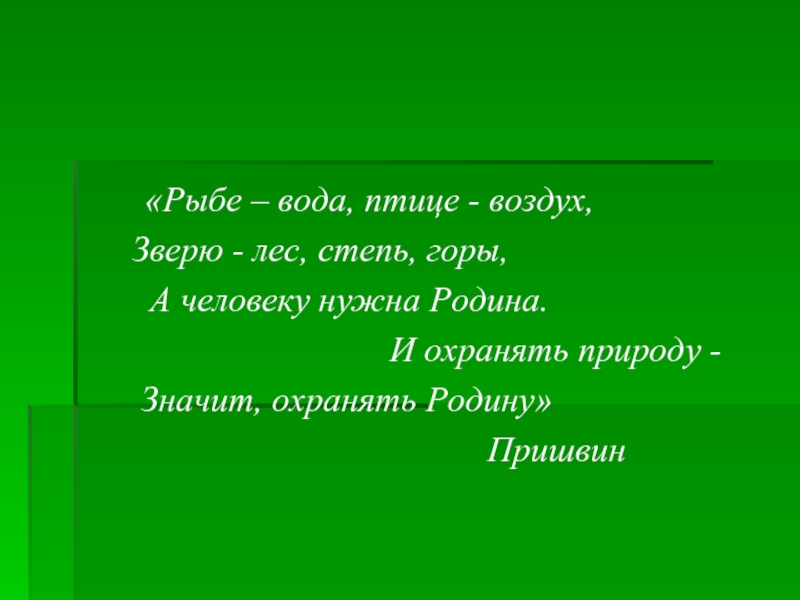 «Рыбе – вода, птице - воздух,
Зверю - лес, степь, горы,
А человеку нужна Родина.
И охранять природу -
Значит, охранять Родину»
Пришвин